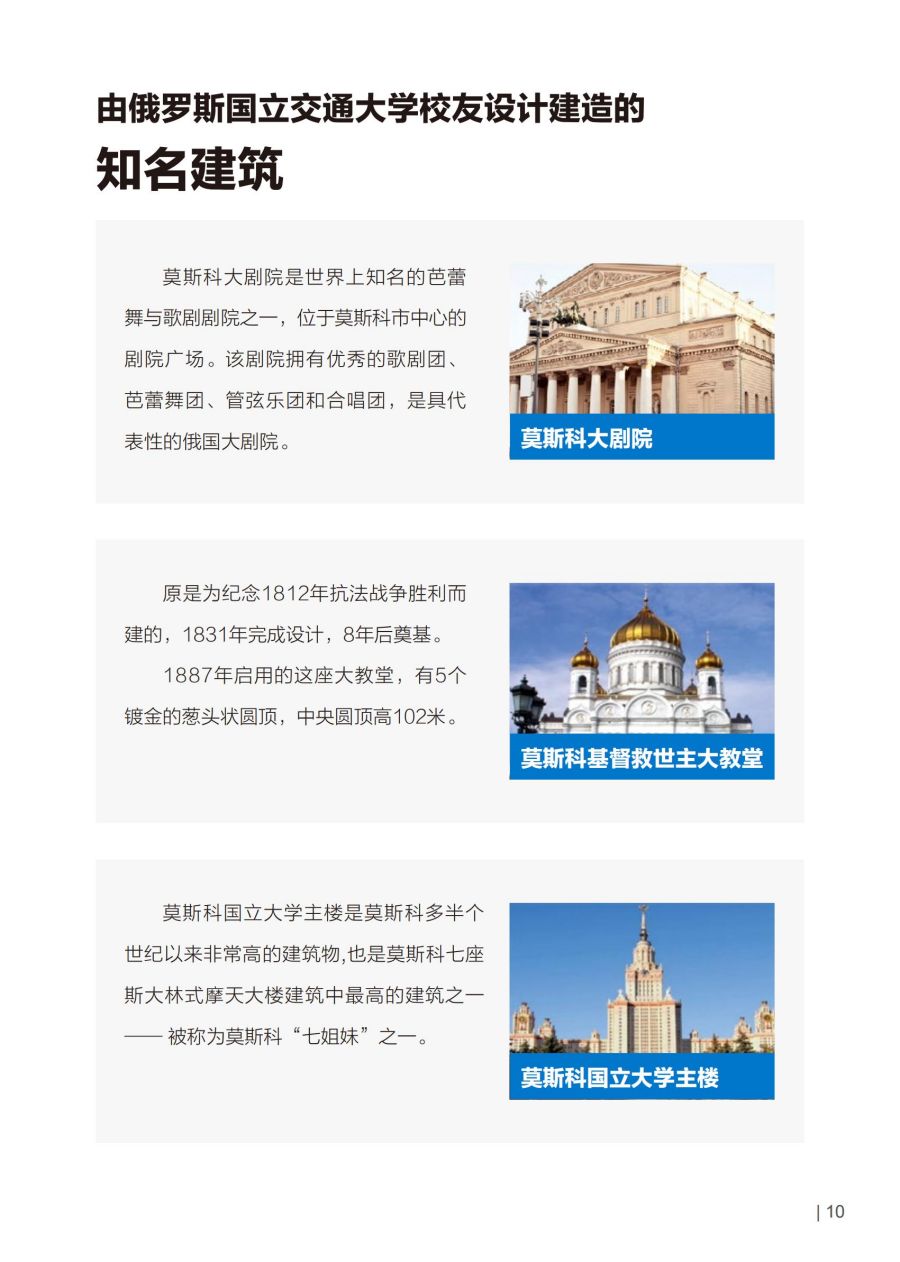 由俄罗斯国立交通大学校友设计建造的
知名建筑

莫斯科大剧院是世界上知名的芭蕾舞与歌剧剧院之一，位于莫斯科市中心的剧院广场。该剧院拥有优秀的歌剧团、芭蕾舞团、管弦乐团和合唱团，是具代表性的俄国大剧院。

莫斯科大剧院

原是为纪念1812年抗法战争胜利而建的，1831年完成设计，8年后奠基。

1887年启用的这座大教堂，有5个镀金的葱头状圆顶，中央圆顶高102米。

莫斯科基督救世主大教堂

莫斯科国立大学主楼是莫斯科多半个世纪以来非常高的建筑物,也是莫斯科七座斯大林式摩天大楼建筑中最高的建筑之一—— 被称为莫斯科“七姐妹”之一。

莫斯科国立大学主楼

| 10